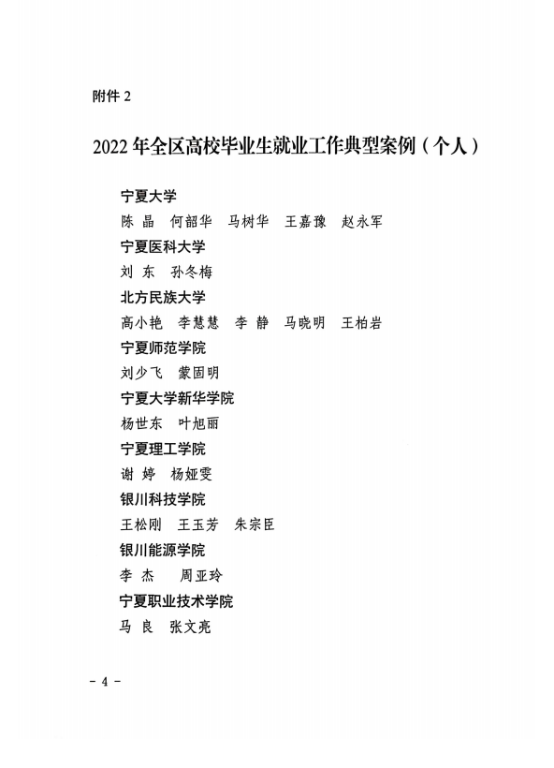 附件 2

2022 年全区高校毕业生就业工作典型案例（个人）

宁夏大学
陈 晶　何韶华　马树华　王嘉豫　赵永军
宁夏医科大学
刘 东　孙冬梅
北方民族大学
高小艳　李慧慧　李 静　马晓明　王柏岩
宁夏师范学院
刘少飞　蒙固明
宁夏大学新华学院
杨世东　叶旭丽
宁夏理工学院
谢 婷　杨娅雯
银川科技学院
王松刚　王玉芳　朱宗臣
银川能源学院
李 杰　周亚玲
宁夏职业技术学院
马 良　张文亮

- 4 -